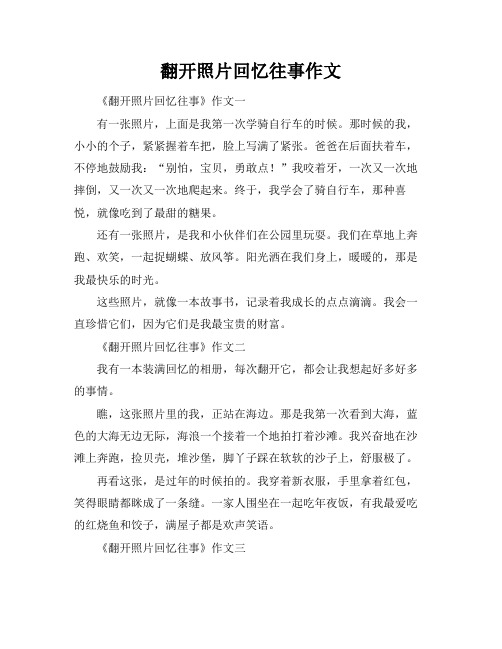 翻开照片回忆往事作文

《翻开照片回忆往事》作文一

有一张照片，上面是我第一次学骑自行车的时候。那时候的我，小小的个子，紧紧握着车把，脸上写满了紧张。爸爸在后面扶着车，不停地鼓励我：“别怕，宝贝，勇敢点！”我咬着牙，一次又一次地摔倒，又一次又一次地爬起来。终于，我学会了骑自行车，那种喜悦，就像吃到了最甜的糖果。

还有一张照片，是我和小伙伴们在公园里玩耍。我们在草地上奔跑、欢笑，一起捉蝴蝶、放风筝。阳光洒在我们身上，暖暖的，那是我最快乐的时光。

这些照片，就像一本故事书，记录着我成长的点点滴滴。我会一直珍惜它们，因为它们是我最宝贵的财富。

《翻开照片回忆往事》作文二

我有一本装满回忆的相册，每次翻开它，都会让我想起好多好多的事情。

瞧，这张照片里的我，正站在海边。那是我第一次看到大海，蓝色的大海无边无际，海浪一个接着一个地拍打着沙滩。我兴奋地在沙滩上奔跑，捡贝壳，堆沙堡，脚丫子踩在软软的沙子上，舒服极了。

再看这张，是过年的时候拍的。我穿着新衣服，手里拿着红包，笑得眼睛都眯成了一条缝。一家人围坐在一起吃年夜饭，有我最爱吃的红烧鱼和饺子，满屋子都是欢声笑语。

《翻开照片回忆往事》作文三